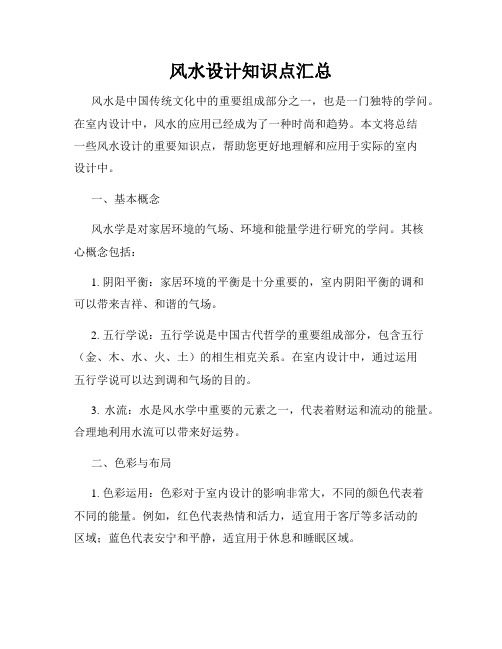 风水设计知识点汇总

风水是中国传统文化中的重要组成部分之一，也是一门独特的学问。在室内设计中，风水的应用已经成为了一种时尚和趋势。本文将总结一些风水设计的重要知识点，帮助您更好地理解和应用于实际的室内设计中。

一、基本概念

风水学是对家居环境的气场、环境和能量学进行研究的学问。其核心概念包括：

1. 阴阳平衡：家居环境的平衡是十分重要的，室内阴阳平衡的调和可以带来吉祥、和谐的气场。

2. 五行学说：五行学说是中国古代哲学的重要组成部分，包含五行（金、木、水、火、土）的相生相克关系。在室内设计中，通过运用五行学说可以达到调和气场的目的。

3. 水流：水是风水学中重要的元素之一，代表着财运和流动的能量。合理地利用水流可以带来好运势。

二、色彩与布局

1. 色彩运用：色彩对于室内设计的影响非常大，不同的颜色代表着不同的能量。例如，红色代表热情和活力，适宜用于客厅等多活动的区域；蓝色代表安宁和平静，适宜用于休息和睡眠区域。